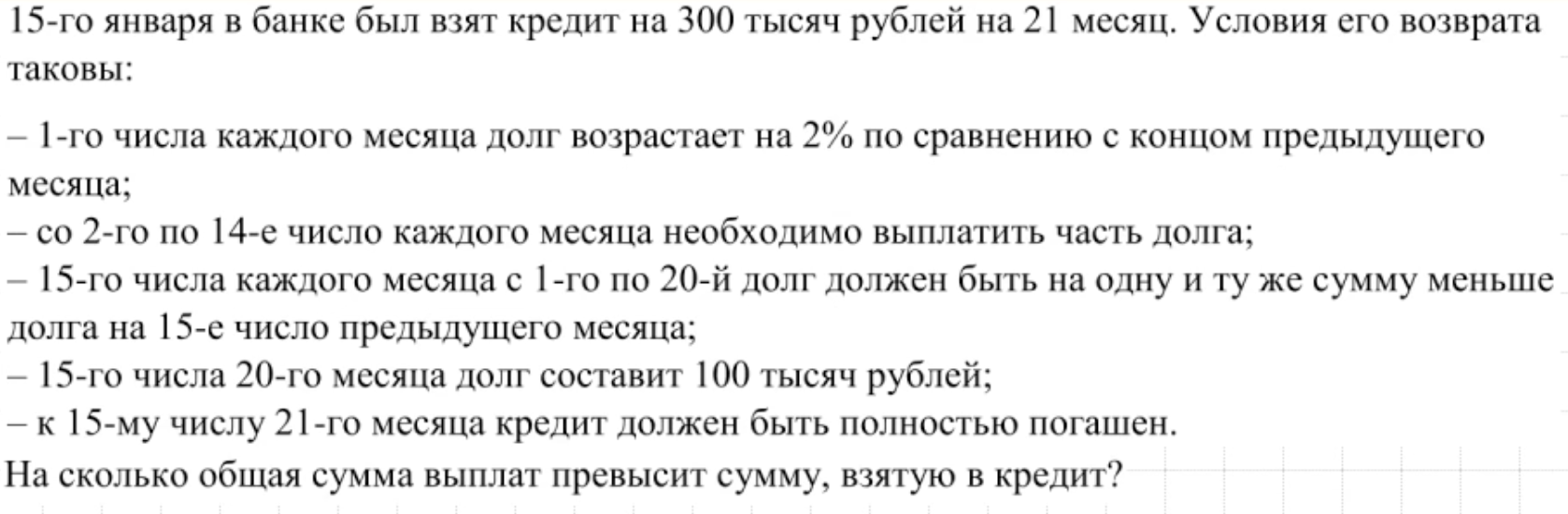 15-го января в банке был взят кредит на 300 тысяч рублей на 21 месяц. Условия его возврата таковы:

– 1-го числа каждого месяца долг возрастает на 2% по сравнению с концом предыдущего месяца;
– со 2-го по 14-е число каждого месяца необходимо выплатить часть долга;
– 15-го числа каждого месяца с 1-го по 20-й долг должен быть на одну и ту же сумму меньше долга на 15-е число предыдущего месяца;
– 15-го числа 20-го месяца долг составит 100 тысяч рублей;
– к 15-му числу 21-го месяца кредит должен быть полностью погашен.
На сколько общая сумма выплат превысит сумму, взятую в кредит?